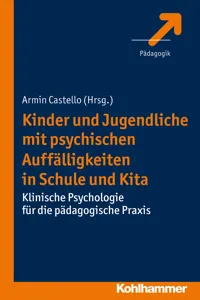 Pädagogik

Armin Castello (Hrsg.)

Kinder und Jugendliche mit psychischen Auffälligkeiten in Schule und Kita

Klinische Psychologie für die pädagogische Praxis

Kohlhammer